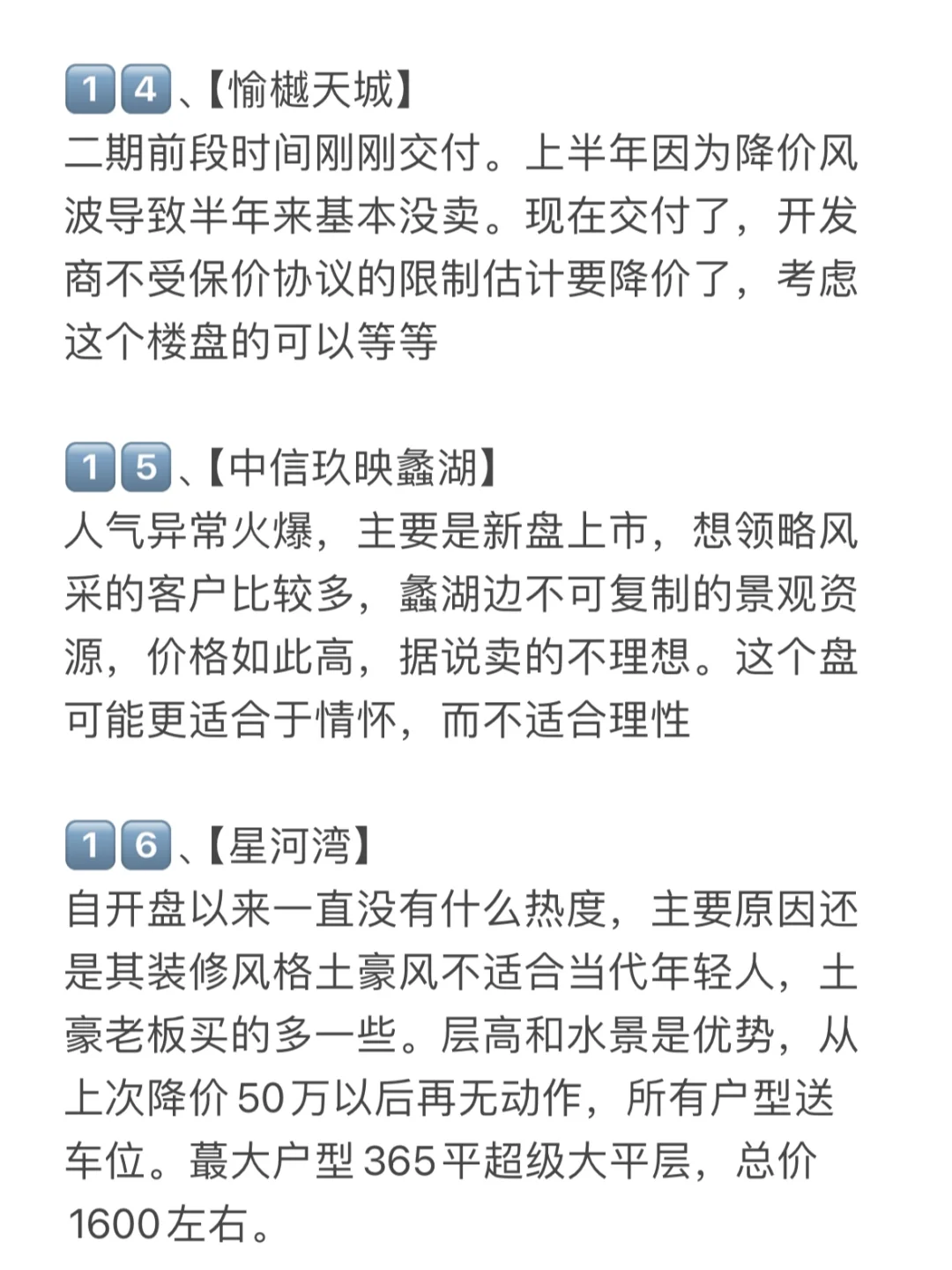 14、【愉樾天城】
二期前段时间刚刚交付。上半年因为降价风波导致半年来基本没卖。现在交付了，开发商不受保价协议的限制估计要降价了，考虑这个楼盘的可以等等

15、【中信玖映蠡湖】
人气异常火爆，主要是新盘上市，想领略风采的客户比较多，蠡湖边不可复制的景观资源，价格如此高，据说卖的不理想。这个盘可能更适合于情怀，而不适合理性

16、【星河湾】
自开盘以来一直没有什么热度，主要原因还是其装修风格土豪风不适合当代年轻人，土豪老板买的多一些。层高和水景是优势，从上次降价50万以后再无动作，所有户型送车位。蕞大户型365平超级大平层，总价1600左右。